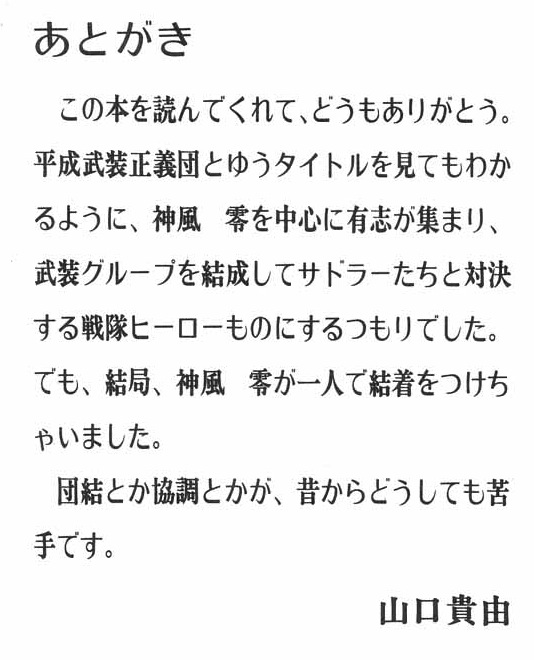 あとがき

この本を読んでくれて、どうもありがとう。平成武装正義団とゆうタイトルを見てもわかるように、神風 零を中心に有志が集まり、武装グループを結成してサドラーたちと対決する戦隊ヒーローものにするつもりでした。でも、結局、神風 零が一人で結着をつけちゃいました。

団結とか協調とかが、昔からどうしても苦手です。

山口貴由